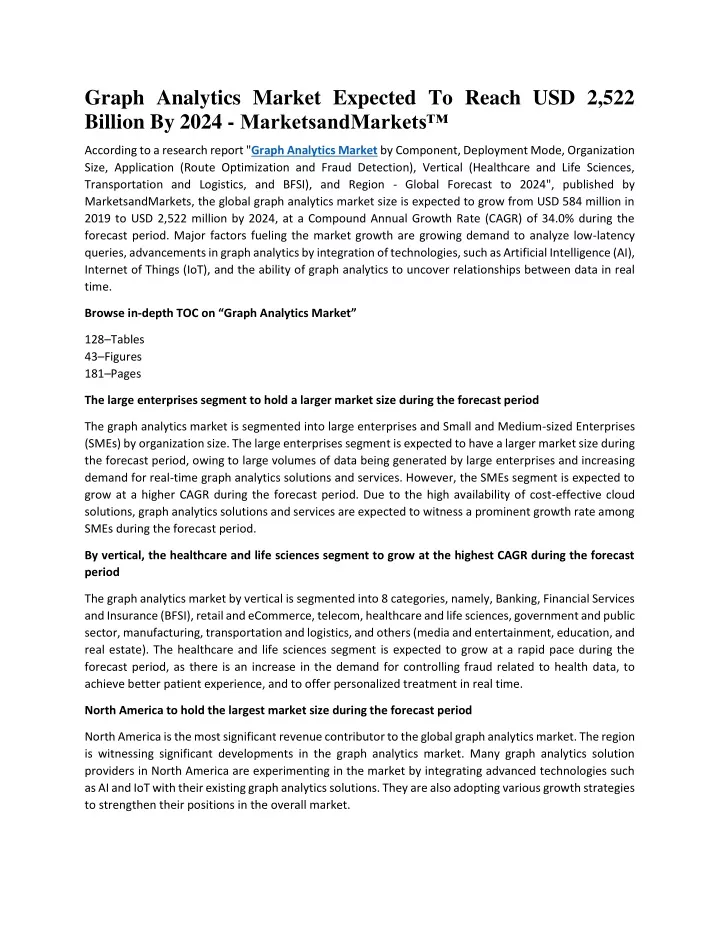 Graph Analytics Market Expected To Reach USD 2,522 Billion By 2024 - MarketsandMarkets™

According to a research report "Graph Analytics Market by Component, Deployment Mode, Organization Size, Application (Route Optimization and Fraud Detection), Vertical (Healthcare and Life Sciences, Transportation and Logistics, and BFSI), and Region - Global Forecast to 2024", published by MarketsandMarkets, the global graph analytics market size is expected to grow from USD 584 million in 2019 to USD 2,522 million by 2024, at a Compound Annual Growth Rate (CAGR) of 34.0% during the forecast period. Major factors fueling the market growth are growing demand to analyze low-latency queries, advancements in graph analytics by integration of technologies, such as Artificial Intelligence (AI), Internet of Things (IoT), and the ability of graph analytics to uncover relationships between data in real time.

Browse in-depth TOC on "Graph Analytics Market"

128–Tables
43–Figures
181–Pages

The large enterprises segment to hold a larger market size during the forecast period

The graph analytics market is segmented into large enterprises and Small and Medium-sized Enterprises (SMEs) by organization size. The large enterprises segment is expected to have a larger market size during the forecast period, owing to large volumes of data being generated by large enterprises and increasing demand for real-time graph analytics solutions and services. However, the SMEs segment is expected to grow at a higher CAGR during the forecast period. Due to the high availability of cost-effective cloud solutions, graph analytics solutions and services are expected to witness a prominent growth rate among SMEs during the forecast period.

By vertical, the healthcare and life sciences segment to grow at the highest CAGR during the forecast period

The graph analytics market by vertical is segmented into 8 categories, namely, Banking, Financial Services and Insurance (BFSI), retail and eCommerce, telecom, healthcare and life sciences, government and public sector, manufacturing, transportation and logistics, and others (media and entertainment, education, and real estate). The healthcare and life sciences segment is expected to grow at a rapid pace during the forecast period, as there is an increase in the demand for controlling fraud related to health data, to achieve better patient experience, and to offer personalized treatment in real time.

North America to hold the largest market size during the forecast period

North America is the most significant revenue contributor to the global graph analytics market. The region is witnessing significant developments in the graph analytics market. Many graph analytics solution providers in North America are experimenting in the market by integrating advanced technologies such as AI and IoT with their existing graph analytics solutions. They are also adopting various growth strategies to strengthen their positions in the overall market.